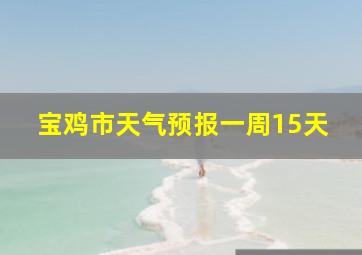 宝鸡市天气预报一周15天